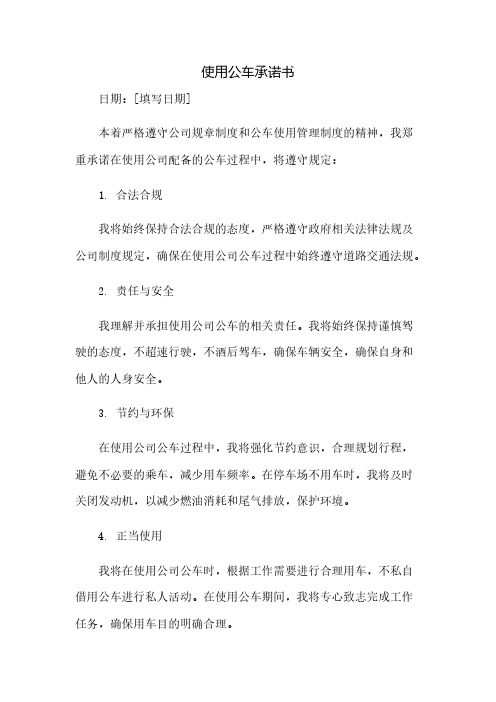 使用公车承诺书

日期：[填写日期]

本着严格遵守公司规章制度和公车使用管理制度的精神，我郑重承诺在使用公司配备的公车过程中，将遵守规定：

1. 合法合规

我将始终保持合法合规的态度，严格遵守政府相关法律法规及公司制度规定，确保在使用公司公车过程中始终遵守道路交通法规。

2. 责任与安全

我理解并承担使用公司公车的相关责任。我将始终保持谨慎驾驶的态度，不超速行驶，不酒后驾车，确保车辆安全，确保自身和他人的人身安全。

3. 节约与环保

在使用公司公车过程中，我将强化节约意识，合理规划行程，避免不必要的乘车，减少用车频率。在停车场不用车时，我将及时关闭发动机，以减少燃油消耗和尾气排放，保护环境。

4. 正当使用

我将在使用公司公车时，根据工作需要进行合理用车，不私自借用公车进行私人活动。在使用公车期间，我将专心致志完成工作任务，确保用车目的明确合理。